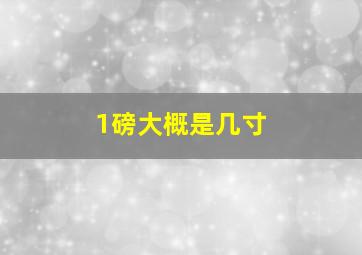 1磅大概是几寸